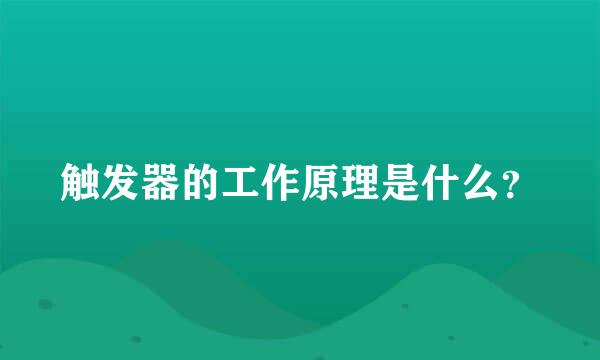 触发器的工作原理是什么?